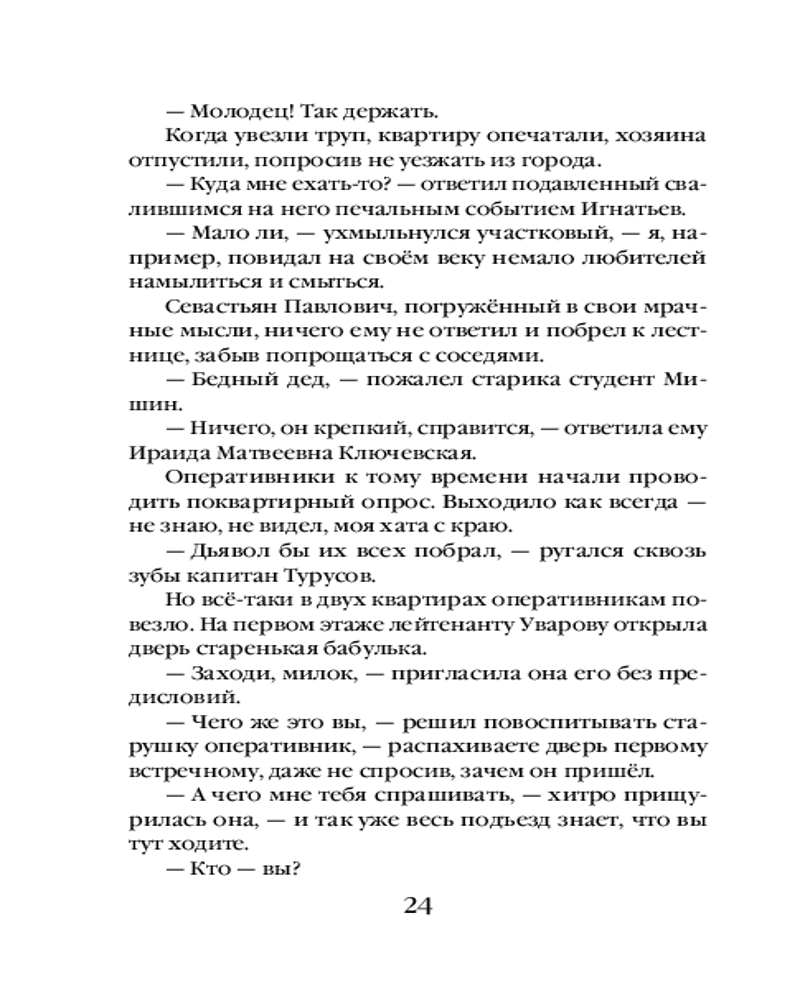 — Молодец! Так держать.

Когда увезли труп, квартиру опечатали, хозяина отпустили, попросив не уезжать из города.

— Куда мне ехать-то? — ответил подавленный свалившимся на него печальным событием Игнатьев.

— Мало ли, — ухмыльнулся участковый, — я, например, повидал на своём веку немало любителей намылиться и смыться.

Севастьян Павлович, погружённый в свои мрачные мысли, ничего ему не ответил и побрел к лестнице, забыв попрощаться с соседями.

— Бедный дед, — пожалел старика студент Мишин.

— Ничего, он крепкий, справится, — ответила ему Ираида Матвеевна Ключевская.

Оперативники к тому времени начали проводить поквартирный опрос. Выходило как всегда — не знаю, не видел, моя хата с краю.

— Дьявол бы их всех побрал, — ругался сквозь зубы капитан Турусов.

Но всё-таки в двух квартирах оперативникам повезло. На первом этаже лейтенанту Уварову открыла дверь старенькая бабулька.

— Заходи, милок, — пригласила она его без предисловий.

— Чего же это вы, — решил повоспитывать старушку оперативник, — распахиваете дверь первому встречному, даже не спросив, зачем он пришёл.

— А чего мне тебя спрашивать, — хитро прищурилась она, — и так уже весь подъезд знает, что вы тут ходите.

— Кто — вы?

24